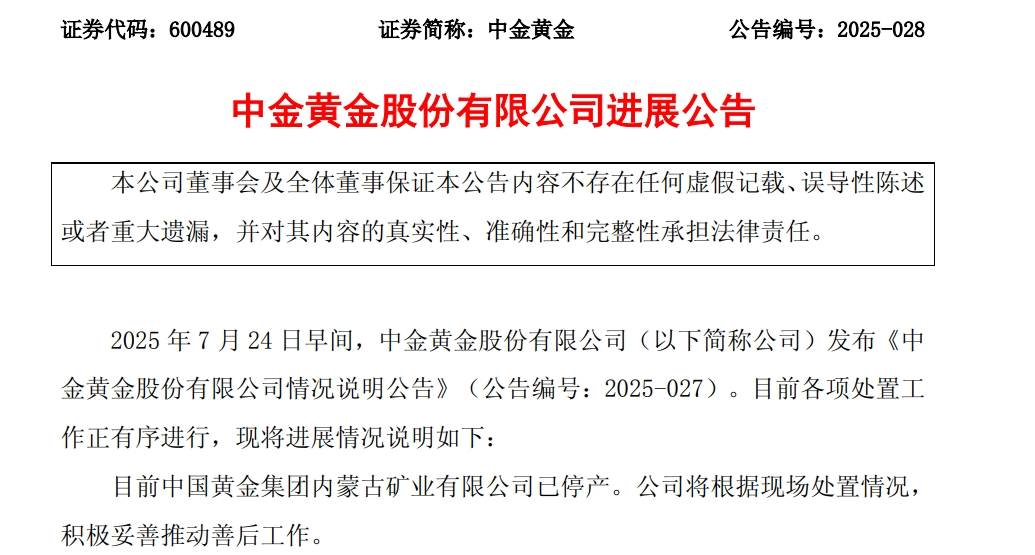 证券代码：600489 证券简称：中金黄金 公告编号：2025-028

中金黄金股份有限公司进展公告

本公司董事会及全体董事保证本公告内容不存在任何虚假记载、误导性陈述或者重大遗漏，并对其内容的真实性、准确性和完整性承担法律责任。

2025年7月24日早间，中金黄金股份有限公司（以下简称公司）发布《中金黄金股份有限公司情况说明公告》（公告编号：2025-027）。目前各项处置工作正有序进行，现将进展情况说明如下：

目前中国黄金集团内蒙古矿业有限公司已停产。公司将根据现场处置情况，积极妥善推动善后工作。